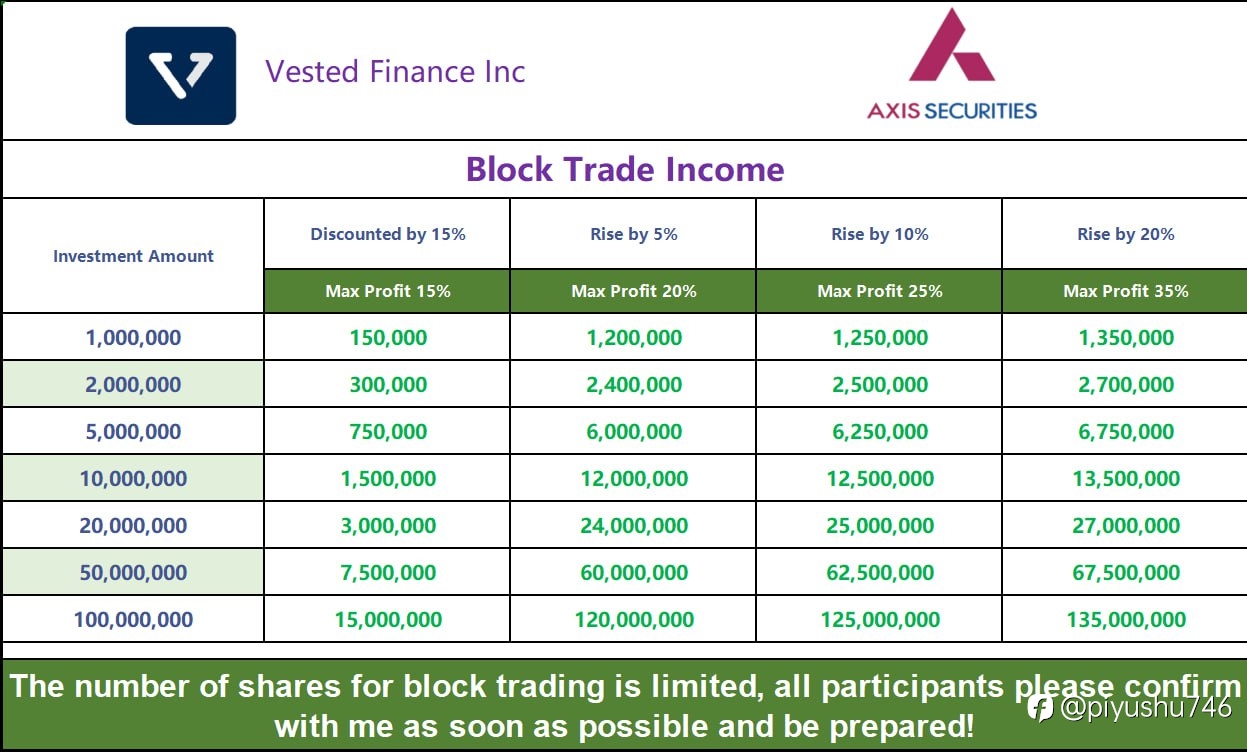 Vested Finance Inc

AXIS SECURITIES

Block Trade Income

| Investment Amount | Discounted by 15% | Rise by 5% | Rise by 10% | Rise by 20% |
|---|---|---|---|---|
| | Max Profit 15% | Max Profit 20% | Max Profit 25% | Max Profit 35% |
| 1,000,000 | 150,000 | 1,200,000 | 1,250,000 | 1,350,000 |
| 2,000,000 | 300,000 | 2,400,000 | 2,500,000 | 2,700,000 |
| 5,000,000 | 750,000 | 6,000,000 | 6,250,000 | 6,750,000 |
| 10,000,000 | 1,500,000 | 12,000,000 | 12,500,000 | 13,500,000 |
| 20,000,000 | 3,000,000 | 24,000,000 | 25,000,000 | 27,000,000 |
| 50,000,000 | 7,500,000 | 60,000,000 | 62,500,000 | 67,500,000 |
| 100,000,000 | 15,000,000 | 120,000,000 | 125,000,000 | 135,000,000 |

The number of shares for block trading is limited, all participants please confirm with me as soon as possible and be prepared!

@piyushu746